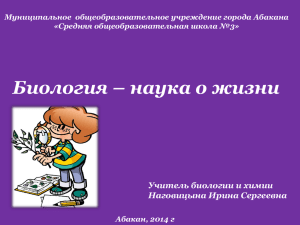 Муниципальное общеобразовательное учреждение города Абакана «Средняя общеобразовательная школа №3»

Биология – наука о жизни

Учитель биологии и химии
Наговицына Ирина Сергеевна

Абакан, 2014 г